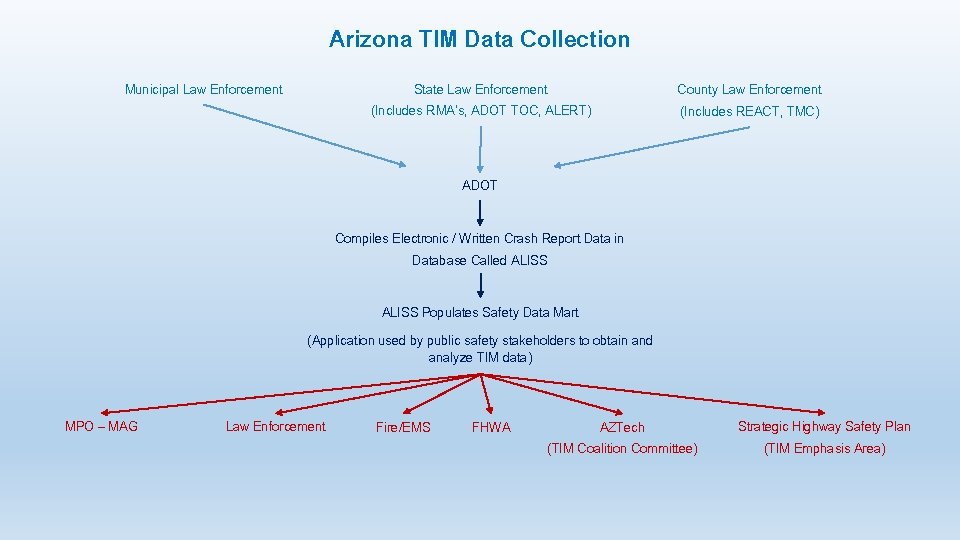 Arizona TIM Data Collection

Municipal Law Enforcement

State Law Enforcement
(Includes RMA's, ADOT TOC, ALERT)

County Law Enforcement
(Includes REACT, TMC)

ADOT

Compiles Electronic / Written Crash Report Data in Database Called ALISS

ALISS Populates Safety Data Mart

(Application used by public safety stakeholders to obtain and analyze TIM data)

MPO – MAG

Law Enforcement

Fire/EMS

FHWA

AZTech
(TIM Coalition Committee)

Strategic Highway Safety Plan
(TIM Emphasis Area)